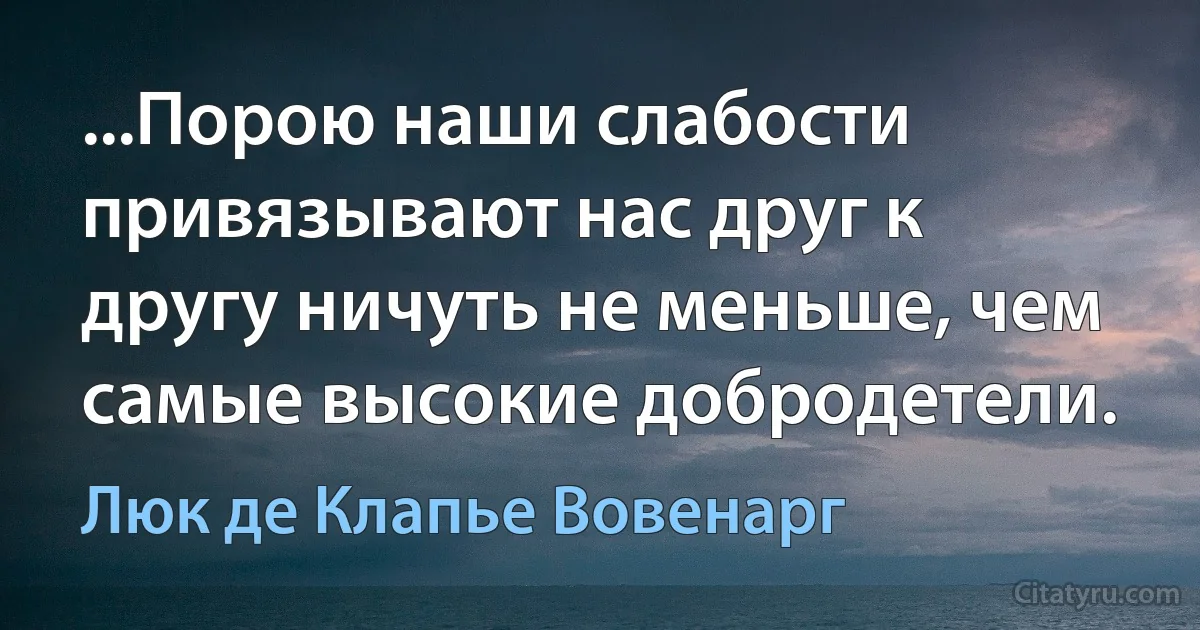 ...Порою наши слабости привязывают нас друг к другу ничуть не меньше, чем самые высокие добродетели.

Люк де Клапье Вовенарг

Citatyru.com